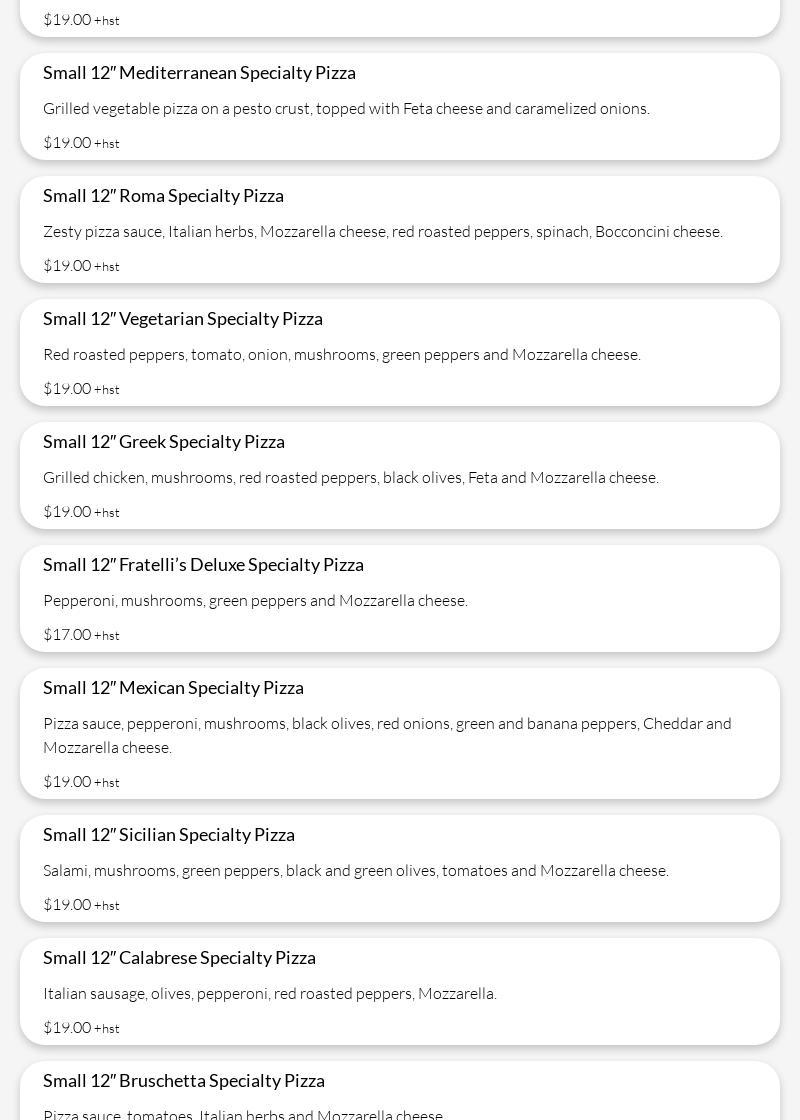 $19.00 +hst

Small 12″ Mediterranean Specialty Pizza

Grilled vegetable pizza on a pesto crust, topped with Feta cheese and caramelized onions.

$19.00 +hst

Small 12″ Roma Specialty Pizza

Zesty pizza sauce, Italian herbs, Mozzarella cheese, red roasted peppers, spinach, Bocconcini cheese.

$19.00 +hst

Small 12″ Vegetarian Specialty Pizza

Red roasted peppers, tomato, onion, mushrooms, green peppers and Mozzarella cheese.

$19.00 +hst

Small 12″ Greek Specialty Pizza

Grilled chicken, mushrooms, red roasted peppers, black olives, Feta and Mozzarella cheese.

$19.00 +hst

Small 12″ Fratelli's Deluxe Specialty Pizza

Pepperoni, mushrooms, green peppers and Mozzarella cheese.

$17.00 +hst

Small 12″ Mexican Specialty Pizza

Pizza sauce, pepperoni, mushrooms, black olives, red onions, green and banana peppers, Cheddar and Mozzarella cheese.

$19.00 +hst

Small 12″ Sicilian Specialty Pizza

Salami, mushrooms, green peppers, black and green olives, tomatoes and Mozzarella cheese.

$19.00 +hst

Small 12″ Calabrese Specialty Pizza

Italian sausage, olives, pepperoni, red roasted peppers, Mozzarella.

$19.00 +hst

Small 12″ Bruschetta Specialty Pizza

Pizza sauce, tomatoes, Italian herbs and Mozzarella cheese.